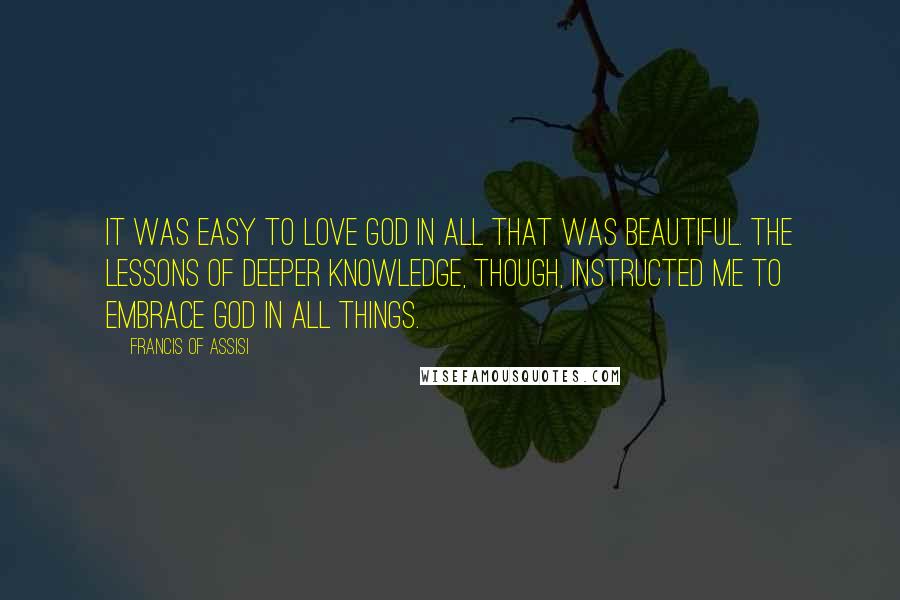 IT WAS EASY TO LOVE GOD IN ALL THAT WAS BEAUTIFUL. THE LESSONS OF DEEPER KNOWLEDGE, THOUGH, INSTRUCTED ME TO EMBRACE GOD IN ALL THINGS.

FRANCIS OF ASSISI

WISEFAMOUSQUOTES.COM